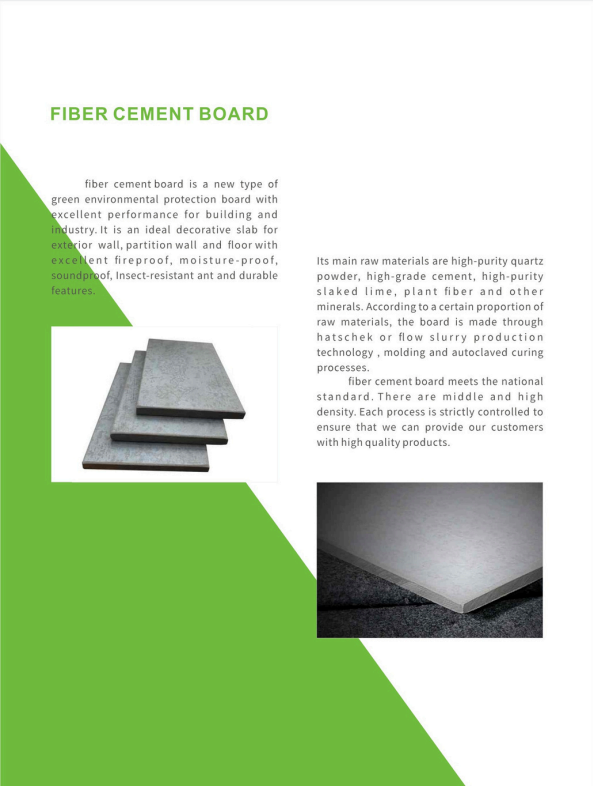 FIBER CEMENT BOARD

fiber cement board is a new type of green environmental protection board with excellent performance for building and industry. It is an ideal decorative slab for exterior wall, partition wall and floor with excellent fireproof, moisture-proof, soundproof, Insect-resistant ant and durable features.

Its main raw materials are high-purity quartz powder, high-grade cement, high-purity slaked lime, plant fiber and other minerals. According to a certain proportion of raw materials, the board is made through hatschek or flow slurry production technology , molding and autoclaved curing processes.

fiber cement board meets the national standard. There are middle and high density. Each process is strictly controlled to ensure that we can provide our customers with high quality products.